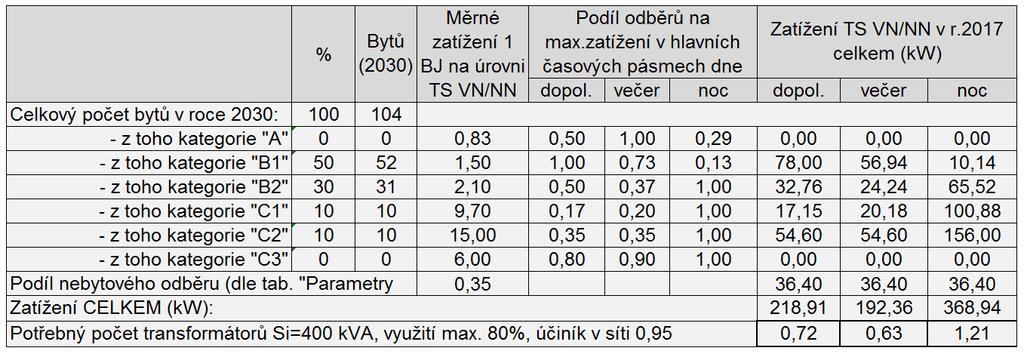 |  | % | Bytů (2030) | Měrné zatížení 1 BJ na úrovni TS VN/NN | Podíl odběrů na max.zatížení v hlavních časových pásmech dne | | | Zatížení TS VN/NN v r.2017 celkem (kW) | | |
|---|---|---|---|---|---|---|---|---|---|
|  |  |  |  | dopol. | večer | noc | dopol. | večer | noc |
| Celkový počet bytů v roce 2030: | 100 | 104 |  |  |  |  |  |  |  |
| - z toho kategorie "A" | 0 | 0 | 0,83 | 0,50 | 1,00 | 0,29 | 0,00 | 0,00 | 0,00 |
| - z toho kategorie "B1" | 50 | 52 | 1,50 | 1,00 | 0,73 | 0,13 | 78,00 | 56,94 | 10,14 |
| - z toho kategorie "B2" | 30 | 31 | 2,10 | 0,50 | 0,37 | 1,00 | 32,76 | 24,24 | 65,52 |
| - z toho kategorie "C1" | 10 | 10 | 9,70 | 0,17 | 0,20 | 1,00 | 17,15 | 20,18 | 100,88 |
| - z toho kategorie "C2" | 10 | 10 | 15,00 | 0,35 | 0,35 | 1,00 | 54,60 | 54,60 | 156,00 |
| - z toho kategorie "C3" | 0 | 0 | 6,00 | 0,80 | 0,90 | 1,00 | 0,00 | 0,00 | 0,00 |
| Podíl nebytového odběru (dle tab. "Parametry | | | 0,35 |  |  |  | 36,40 | 36,40 | 36,40 |
| Zatížení CELKEM (kW): | | | | | | | 218,91 | 192,36 | 368,94 |
| Potřebný počet transformátorů Si=400 kVA, využití max. 80%, účiník v síti 0,95 | | | | | | | 0,72 | 0,63 | 1,21 |